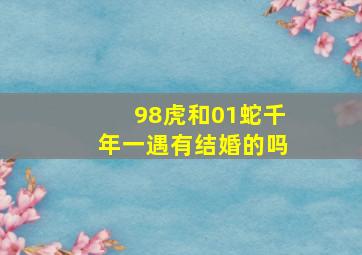 98虎和01蛇千年一遇有结婚的吗